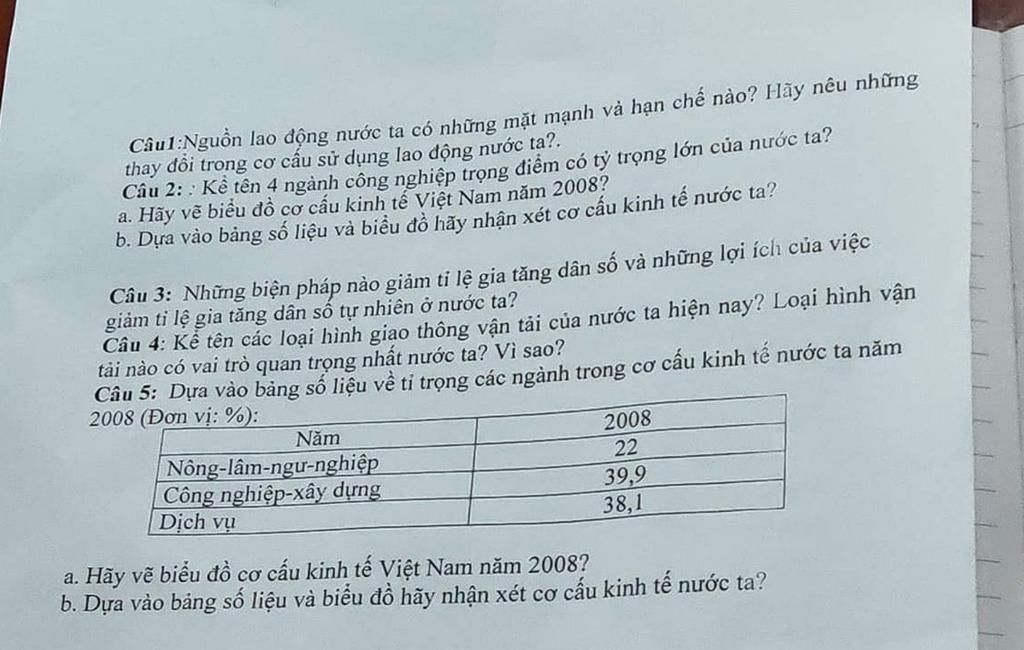 Câu1:Nguồn lao động nước ta có những mặt mạnh và hạn chế nào? Hãy nêu những thay đổi trong cơ cấu sử dụng lao động nước ta?.
Câu 2: : Kể tên 4 ngành công nghiệp trọng điểm có tỷ trọng lớn của nước ta?
a. Hãy vẽ biểu đồ cơ cấu kinh tế Việt Nam năm 2008?
b. Dựa vào bảng số liệu và biểu đồ hãy nhận xét cơ cấu kinh tế nước ta?

Câu 3: Những biện pháp nào giảm tỉ lệ gia tăng dân số và những lợi ích của việc giảm tỉ lệ gia tăng dân số tự nhiên ở nước ta?
Câu 4: Kể tên các loại hình giao thông vận tải của nước ta hiện nay? Loại hình vận tải nào có vai trò quan trọng nhất nước ta? Vì sao?
Câu 5: Dựa vào bảng số liệu về tỉ trọng các ngành trong cơ cấu kinh tế nước ta năm 2008 (Đơn vị: %):

| Năm | 2008 |
|---|---|
| Nông-lâm-ngư-nghiệp | 22 |
| Công nghiệp-xây dựng | 39,9 |
| Dịch vụ | 38,1 |

a. Hãy vẽ biểu đồ cơ cấu kinh tế Việt Nam năm 2008?
b. Dựa vào bảng số liệu và biểu đồ hãy nhận xét cơ cấu kinh tế nước ta?